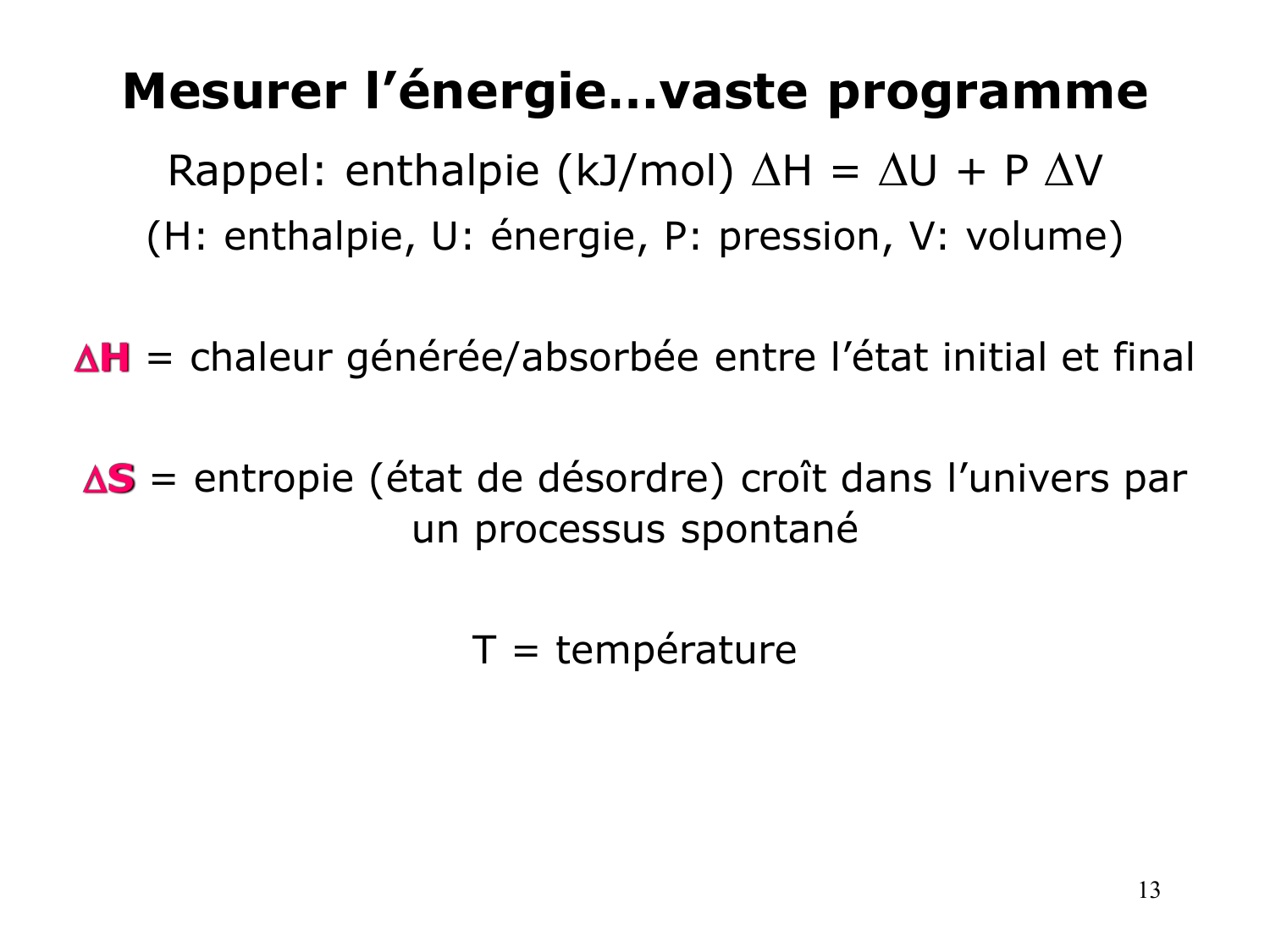 Mesurer l’énergie…vaste programme

Rappel: enthalpie (kJ/mol) $\Delta H = \Delta U + P \Delta V$

(H: enthalpie, U: énergie, P: pression, V: volume)

$\Delta H$ = chaleur générée/absorbée entre l’état initial et final

$\Delta S$ = entropie (état de désordre) croît dans l’univers par un processus spontané

T = température

13